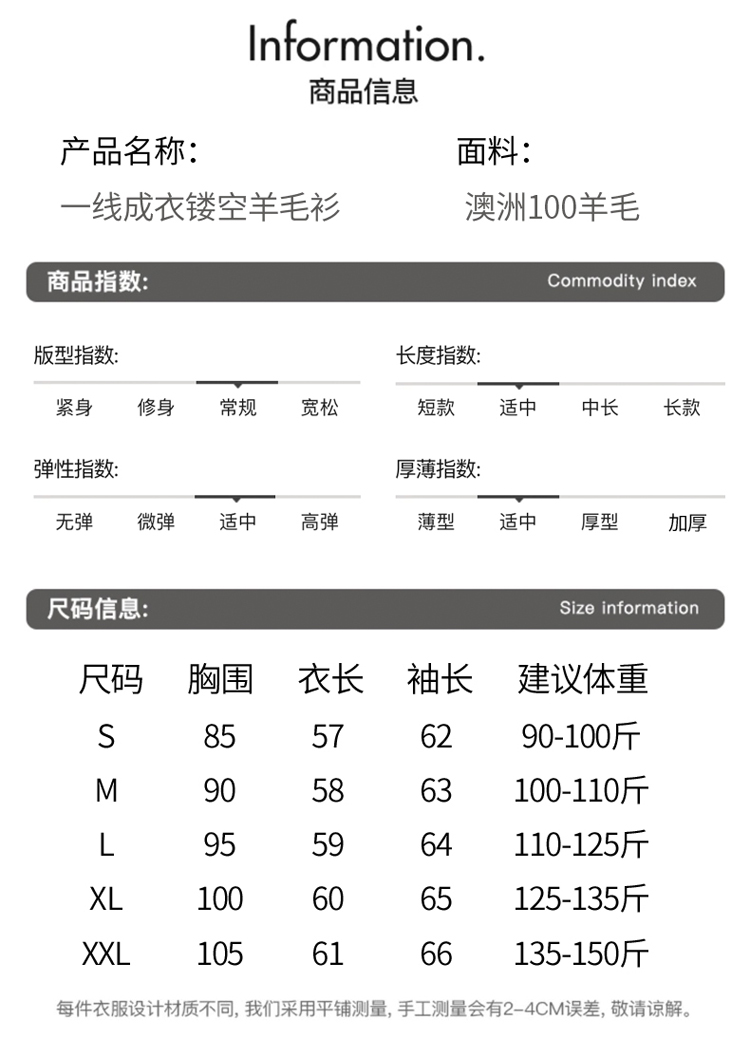 Information.
商品信息

产品名称:
一线成衣镂空羊毛衫

面料:
澳洲100羊毛

商品指数:
Commodity index

版型指数:
紧身 修身 常规 宽松

长度指数:
短款 适中 中长 长款

弹性指数:
无弹 微弹 适中 高弹

厚薄指数:
薄型 适中 厚型 加厚

尺码信息:
Size information

| 尺码 | 胸围 | 衣长 | 袖长 | 建议体重 |
|---|---|---|---|---|
| S | 85 | 57 | 62 | 90-100斤 |
| M | 90 | 58 | 63 | 100-110斤 |
| L | 95 | 59 | 64 | 110-125斤 |
| XL | 100 | 60 | 65 | 125-135斤 |
| XXL | 105 | 61 | 66 | 135-150斤 |

每件衣服设计材质不同, 我们采用平铺测量, 手工测量会有2-4CM误差, 敬请谅解。